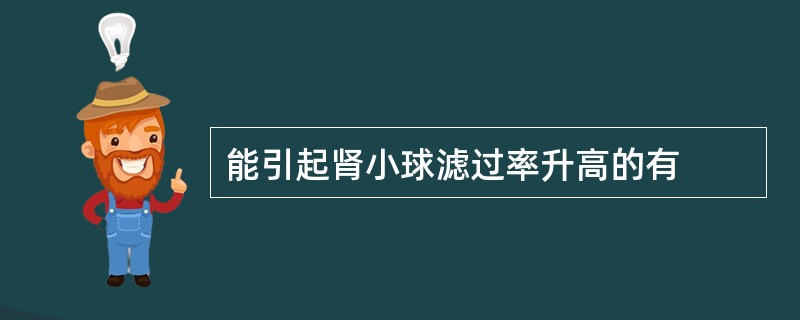 能引起肾小球滤过率升高的有